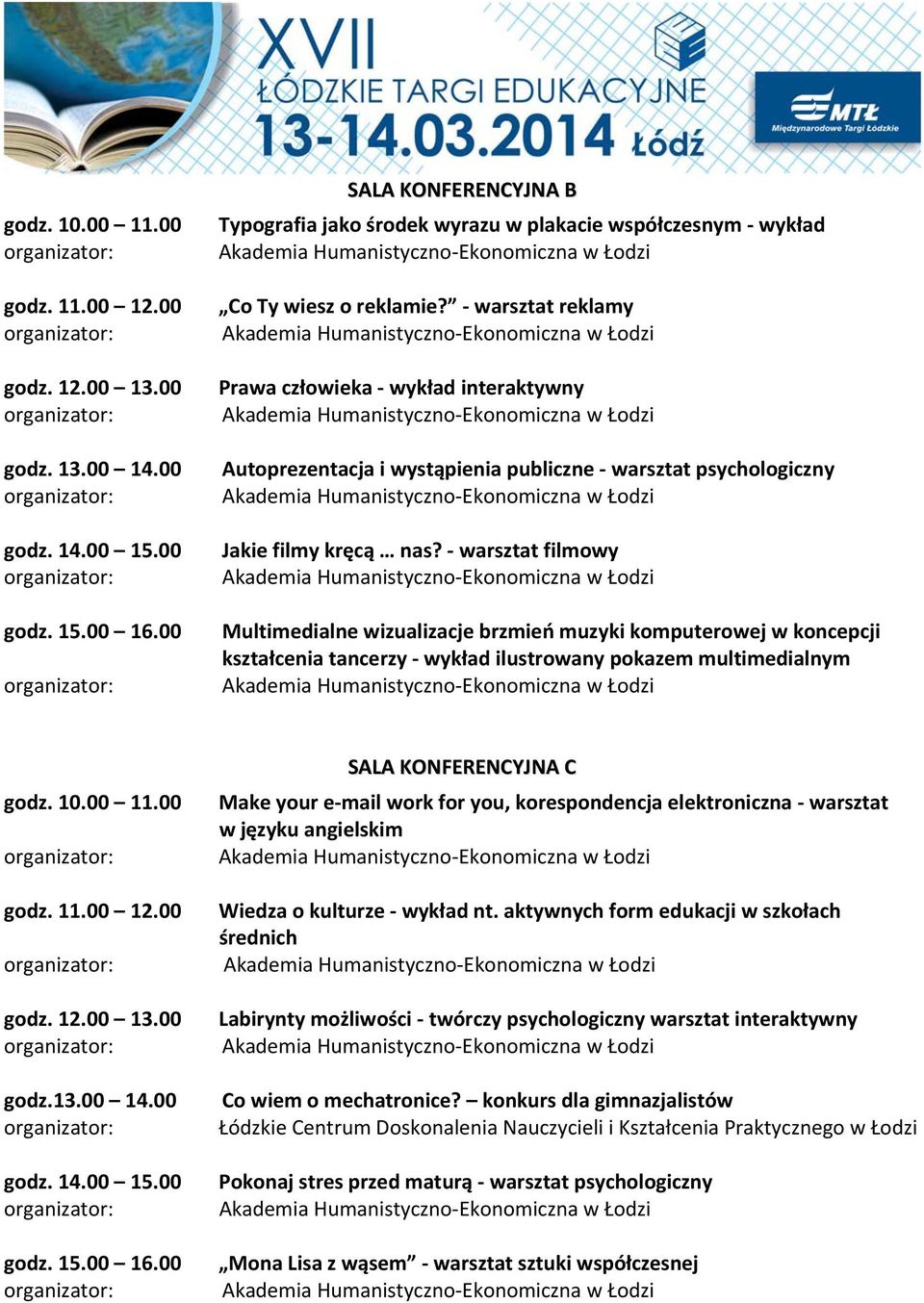 XVII
ŁÓDZKIE TARGI EDUKACYJNE
13-14.03.2014 Łódź

MTŁ
Międzynarodowe Targi Łódzkie

SALA KONFERENCYJNA B

godz. 10.00 – 11.00 Typografia jako środek wyrazu w plakacie współczesnym - wykład
organizator: Akademia Humanistyczno-Ekonomiczna w Łodzi

godz. 11.00 – 12.00 „Co Ty wiesz o reklamie?” - warsztat reklamy
organizator: Akademia Humanistyczno-Ekonomiczna w Łodzi

godz. 12.00 – 13.00 Prawa człowieka - wykład interaktywny
organizator: Akademia Humanistyczno-Ekonomiczna w Łodzi

godz. 13.00 – 14.00 Autoprezentacja i wystąpienia publiczne - warsztat psychologiczny
organizator: Akademia Humanistyczno-Ekonomiczna w Łodzi

godz. 14.00 – 15.00 Jakie filmy kręcą … nas? - warsztat filmowy
organizator: Akademia Humanistyczno-Ekonomiczna w Łodzi

godz. 15.00 – 16.00 Multimedialne wizualizacje brzmień muzyki komputerowej w koncepcji kształcenia tancerzy - wykład ilustrowany pokazem multimedialnym
organizator: Akademia Humanistyczno-Ekonomiczna w Łodzi

SALA KONFERENCYJNA C

godz. 10.00 – 11.00 Make your e-mail work for you, korespondencja elektroniczna - warsztat w języku angielskim
organizator: Akademia Humanistyczno-Ekonomiczna w Łodzi

godz. 11.00 – 12.00 Wiedza o kulturze - wykład nt. aktywnych form edukacji w szkołach średnich
organizator: Akademia Humanistyczno-Ekonomiczna w Łodzi

godz. 12.00 – 13.00 Labirynty możliwości - twórczy psychologiczny warsztat interaktywny
organizator: Akademia Humanistyczno-Ekonomiczna w Łodzi

godz.13.00 – 14.00 Co wiem o mechatronice? – konkurs dla gimnazjalistów
organizator: Łódzkie Centrum Doskonalenia Nauczycieli i Kształcenia Praktycznego w Łodzi

godz. 14.00 – 15.00 Pokonaj stres przed maturą - warsztat psychologiczny
organizator: Akademia Humanistyczno-Ekonomiczna w Łodzi

godz. 15.00 – 16.00 „Mona Lisa z wąsem” - warsztat sztuki współczesnej
organizator: Akademia Humanistyczno-Ekonomiczna w Łodzi